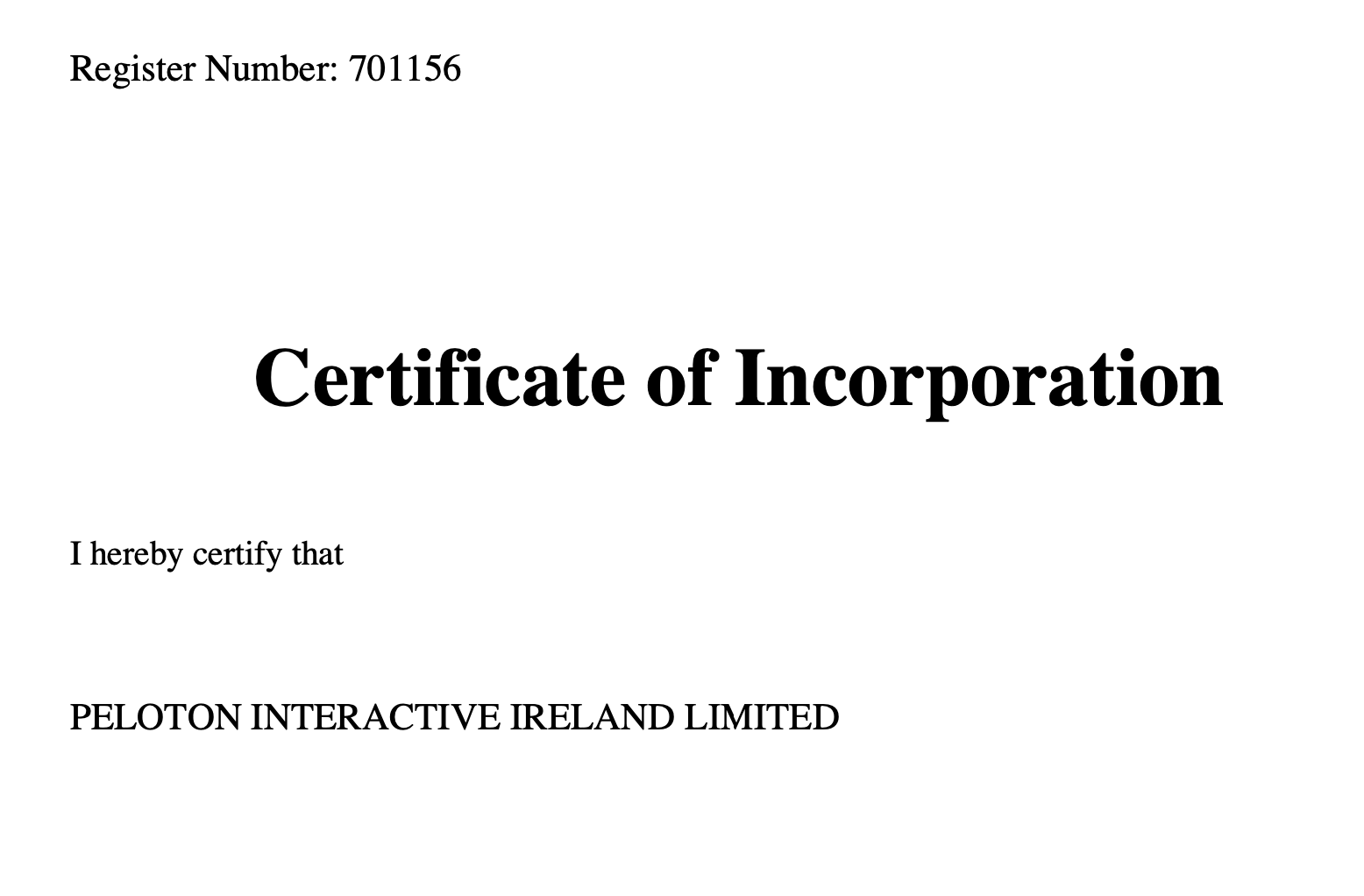 Register Number: 701156

Certificate of Incorporation

I hereby certify that

PELOTON INTERACTIVE IRELAND LIMITED